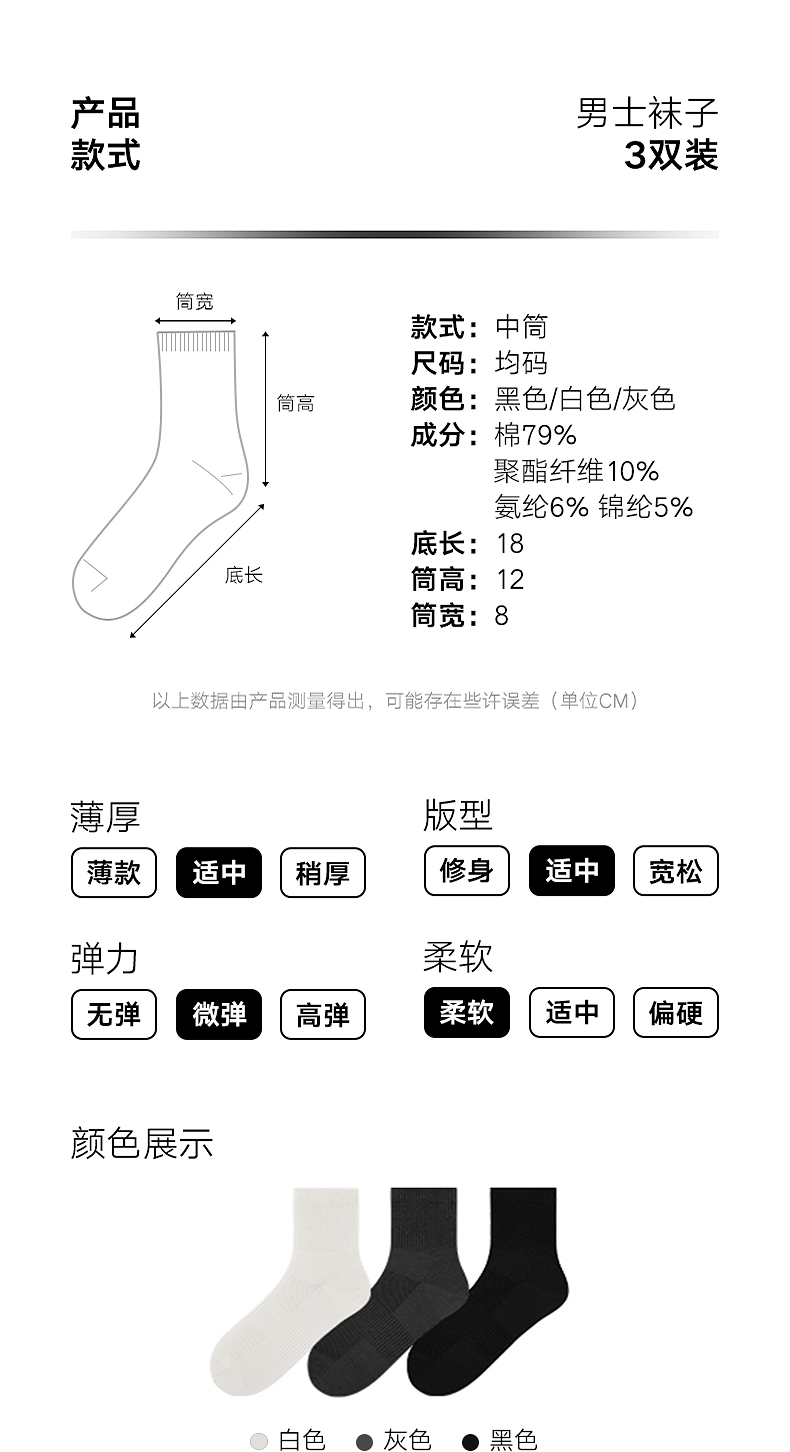 产品
款式

男士袜子
3双装

筒宽
筒高
底长

款式：中筒
尺码：均码
颜色：黑色/白色/灰色
成分：棉79%
聚酯纤维10%
氨纶6% 锦纶5%
底长：18
筒高：12
筒宽：8

以上数据由产品测量得出，可能存在些许误差（单位CM）

薄厚
薄款 适中 稍厚

版型
修身 适中 宽松

弹力
无弹 微弹 高弹

柔软
柔软 适中 偏硬

颜色展示

白色 灰色 黑色